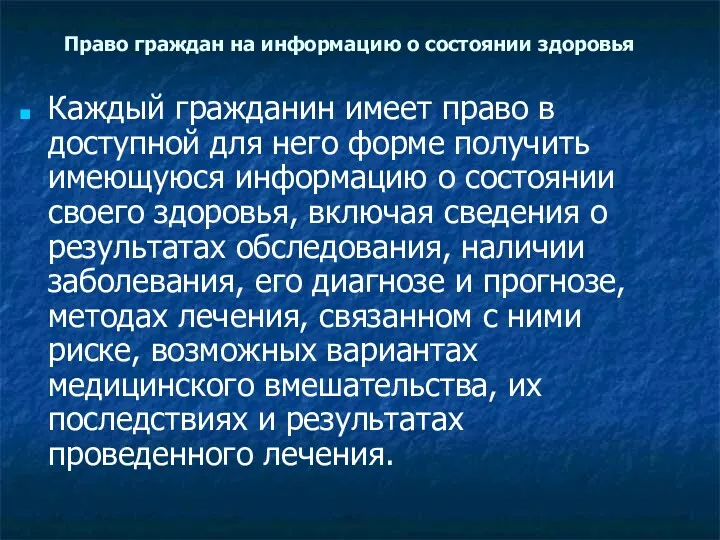 Право граждан на информацию о состоянии здоровья

Каждый гражданин имеет право в доступной для него форме получить имеющуюся информацию о состоянии своего здоровья, включая сведения о результатах обследования, наличии заболевания, его диагнозе и прогнозе, методах лечения, связанном с ними риске, возможных вариантах медицинского вмешательства, их последствиях и результатах проведенного лечения.